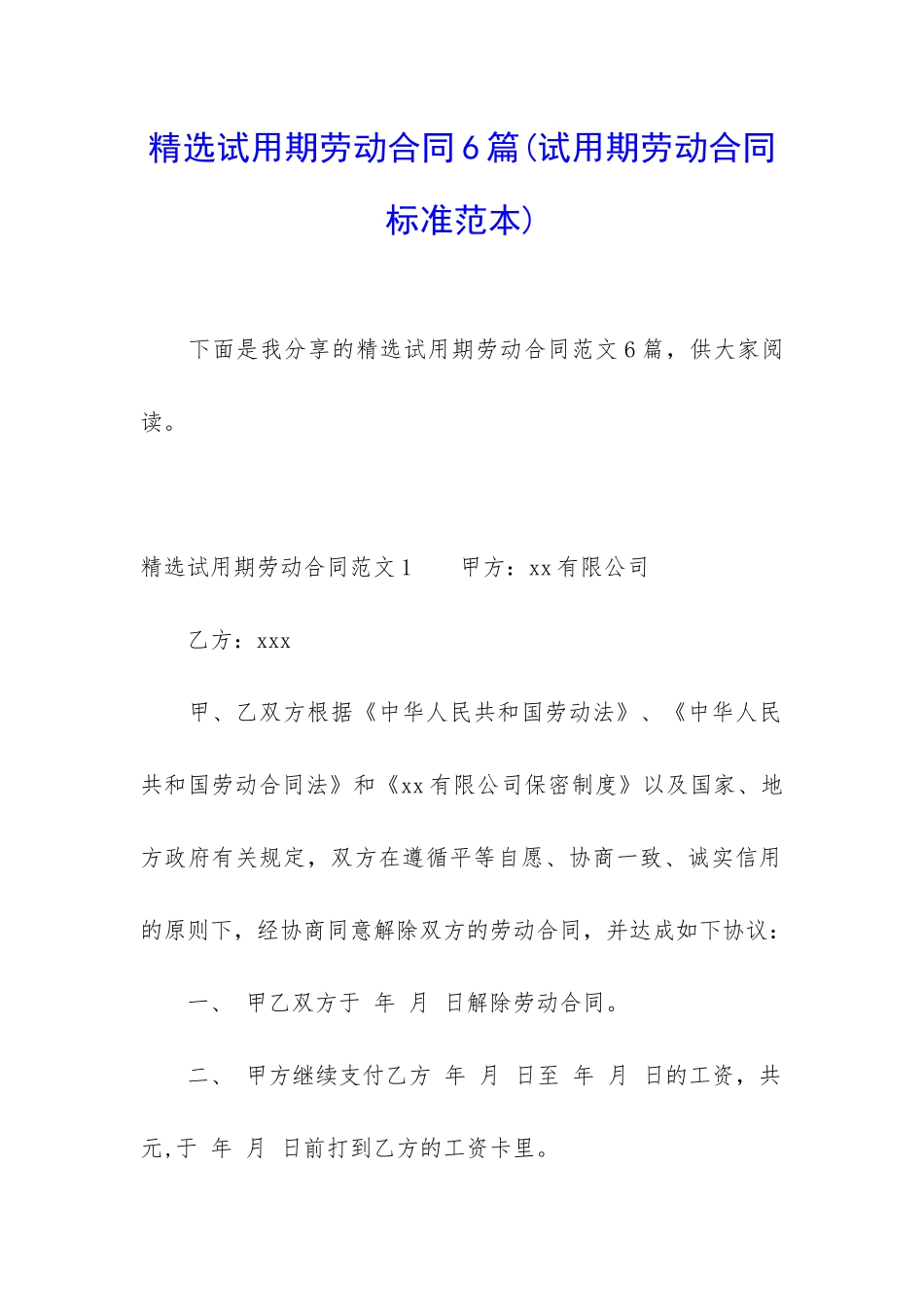 精选试用期劳动合同6篇(试用期劳动合同标准范本)

下面是我分享的精选试用期劳动合同范文6篇，供大家阅读。

精选试用期劳动合同范文1　　甲方：xx有限公司

乙方：xxx

甲、乙双方根据《中华人民共和国劳动法》、《中华人民共和国劳动合同法》和《xx有限公司保密制度》以及国家、地方政府有关规定，双方在遵循平等自愿、协商一致、诚实信用的原则下，经协商同意解除双方的劳动合同，并达成如下协议：

一、　甲乙双方于　年　月　日解除劳动合同。

二、　甲方继续支付乙方　年　月　日至　年　月　日的工资，共　元,于　年　月　日前打到乙方的工资卡里。